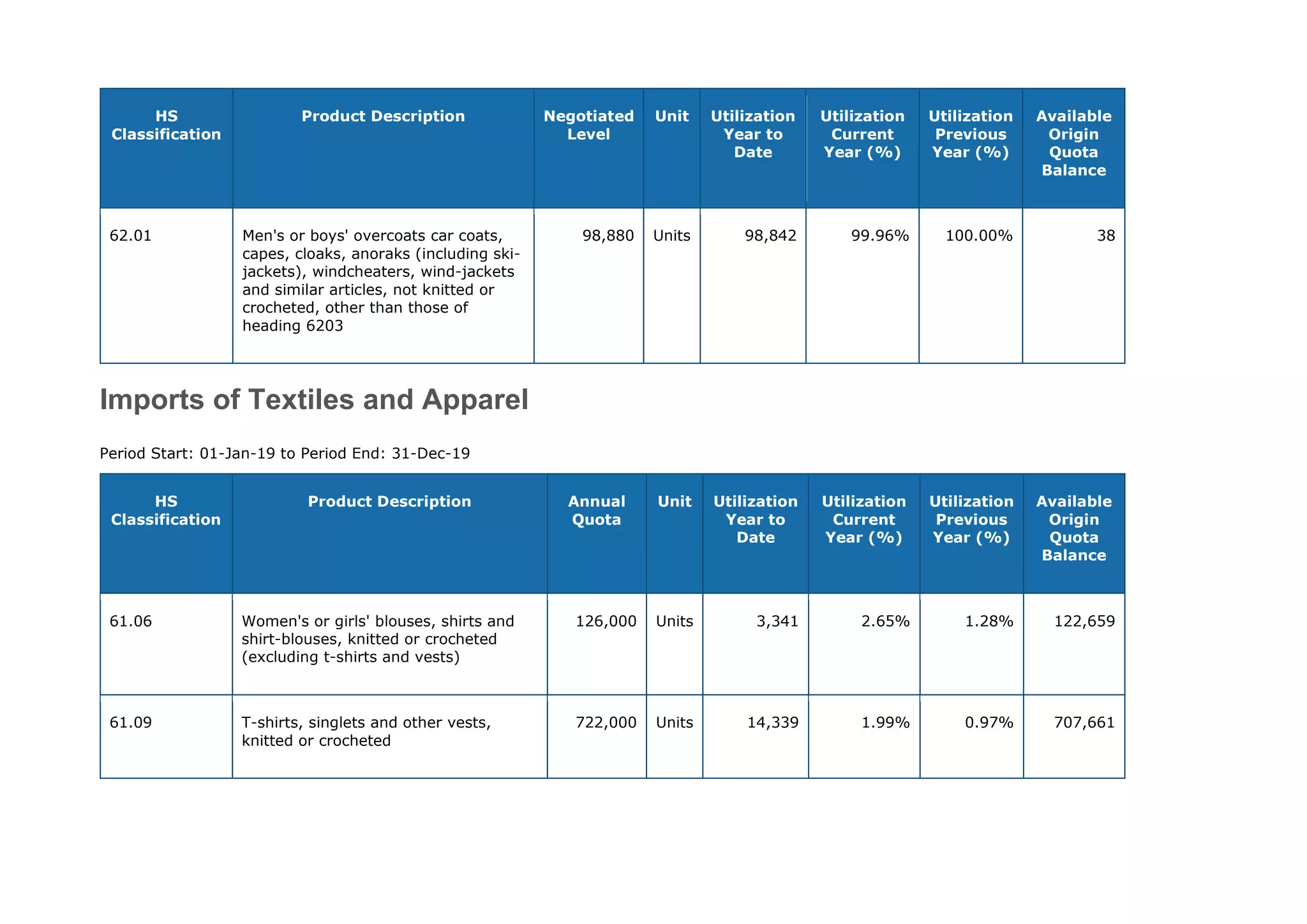 | HS Classification | Product Description | Negotiated Level | Unit | Utilization Year to Date | Utilization Current Year (%) | Utilization Previous Year (%) | Available Origin Quota Balance |
|---|---|---|---|---|---|---|---|
| 62.01 | Men's or boys' overcoats car coats, capes, cloaks, anoraks (including ski-jackets), windcheaters, wind-jackets and similar articles, not knitted or crocheted, other than those of heading 6203 | 98,880 | Units | 98,842 | 99.96% | 100.00% | 38 |

Imports of Textiles and Apparel

Period Start: 01-Jan-19 to Period End: 31-Dec-19

| HS Classification | Product Description | Annual Quota | Unit | Utilization Year to Date | Utilization Current Year (%) | Utilization Previous Year (%) | Available Origin Quota Balance |
|---|---|---|---|---|---|---|---|
| 61.06 | Women's or girls' blouses, shirts and shirt-blouses, knitted or crocheted (excluding t-shirts and vests) | 126,000 | Units | 3,341 | 2.65% | 1.28% | 122,659 |
| 61.09 | T-shirts, singlets and other vests, knitted or crocheted | 722,000 | Units | 14,339 | 1.99% | 0.97% | 707,661 |